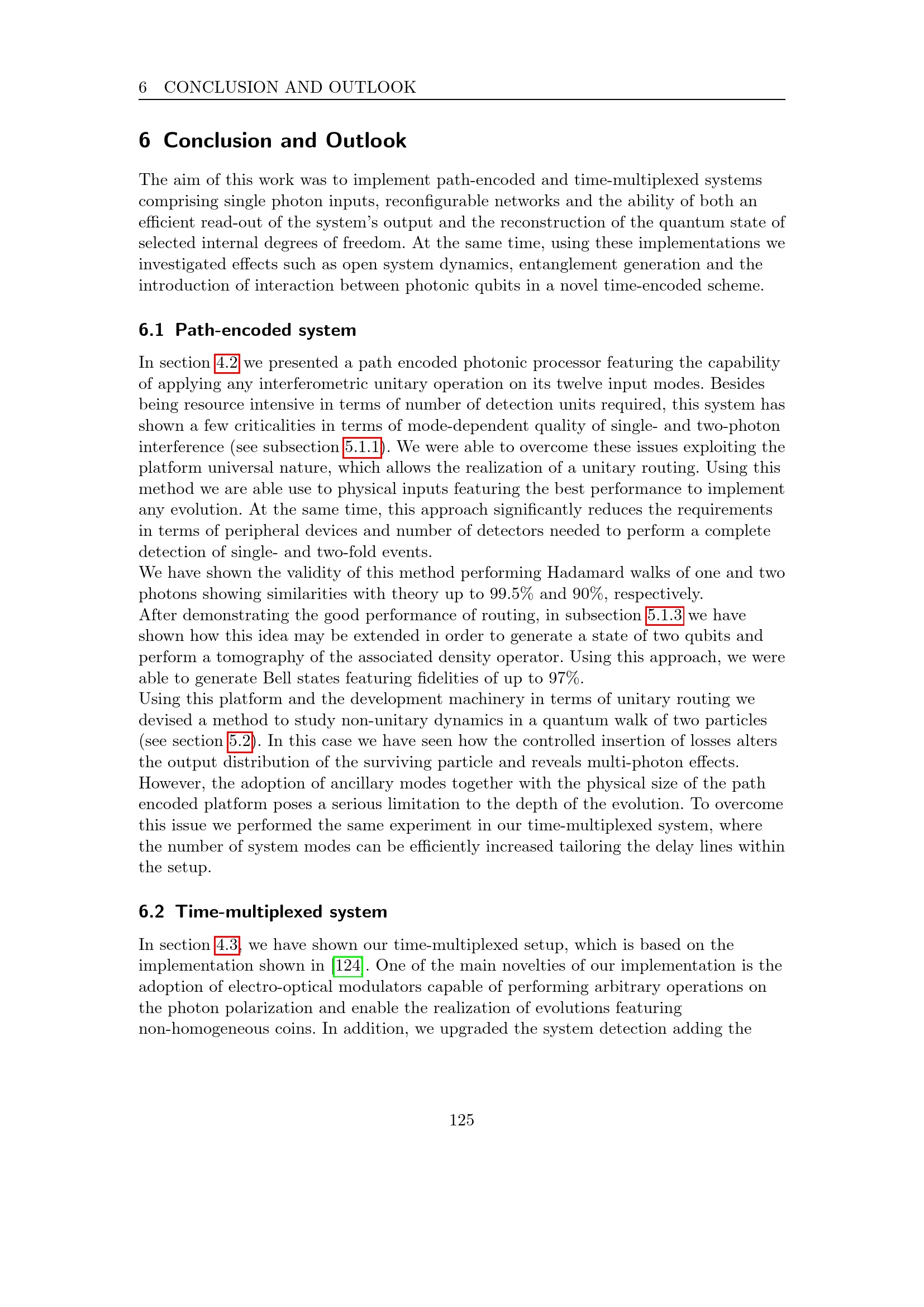 6 CONCLUSION AND OUTLOOK

6 Conclusion and Outlook

The aim of this work was to implement path-encoded and time-multiplexed systems comprising single photon inputs, reconfigurable networks and the ability of both an efficient read-out of the system's output and the reconstruction of the quantum state of selected internal degrees of freedom. At the same time, using these implementations we investigated effects such as open system dynamics, entanglement generation and the introduction of interaction between photonic qubits in a novel time-encoded scheme.

6.1 Path-encoded system

In section 4.2 we presented a path encoded photonic processor featuring the capability of applying any interferometric unitary operation on its twelve input modes. Besides being resource intensive in terms of number of detection units required, this system has shown a few criticalities in terms of mode-dependent quality of single- and two-photon interference (see subsection 5.1.1). We were able to overcome these issues exploiting the platform universal nature, which allows the realization of a unitary routing. Using this method we are able use to physical inputs featuring the best performance to implement any evolution. At the same time, this approach significantly reduces the requirements in terms of peripheral devices and number of detectors needed to perform a complete detection of single- and two-fold events.
We have shown the validity of this method performing Hadamard walks of one and two photons showing similarities with theory up to 99.5% and 90%, respectively.
After demonstrating the good performance of routing, in subsection 5.1.3 we have shown how this idea may be extended in order to generate a state of two qubits and perform a tomography of the associated density operator. Using this approach, we were able to generate Bell states featuring fidelities of up to 97%.
Using this platform and the development machinery in terms of unitary routing we devised a method to study non-unitary dynamics in a quantum walk of two particles (see section 5.2). In this case we have seen how the controlled insertion of losses alters the output distribution of the surviving particle and reveals multi-photon effects. However, the adoption of ancillary modes together with the physical size of the path encoded platform poses a serious limitation to the depth of the evolution. To overcome this issue we performed the same experiment in our time-multiplexed system, where the number of system modes can be efficiently increased tailoring the delay lines within the setup.

6.2 Time-multiplexed system

In section 4.3, we have shown our time-multiplexed setup, which is based on the implementation shown in [124]. One of the main novelties of our implementation is the adoption of electro-optical modulators capable of performing arbitrary operations on the photon polarization and enable the realization of evolutions featuring non-homogeneous coins. In addition, we upgraded the system detection adding the

125